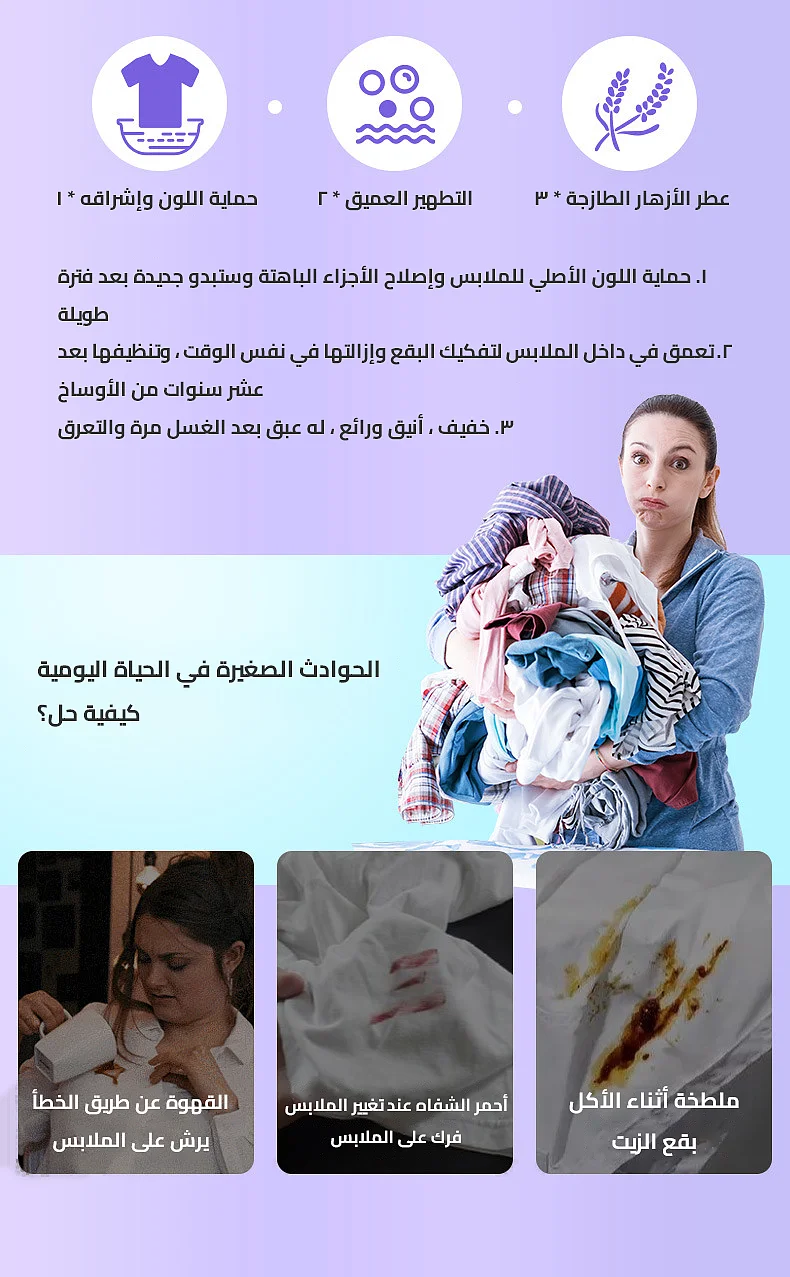 عطر الأزهار الطازجة * ٣

التطهير العميق * ٢

حماية اللون وإشراقه * ١

١. حماية اللون الأصلي للملابس وإصلاح الأجزاء الباهتة وستبدو جديدة بعد فترة طويلة

٢.تعمق في داخل الملابس لتفكيك البقع وإزالتها في نفس الوقت ، وتنظيفها بعد عشر سنوات من الأوساخ

٣. خفيف ، أنيق ورائع ، له عبق بعد الغسل مرة والتعرق

الحوادث الصغيرة في الحياة اليومية

كيفية حل؟

ملطخة أثناء الأكل
بقع الزيت

أحمر الشفاه عند تغيير الملابس
فرك على الملابس

القهوة عن طريق الخطأ
يرش على الملابس